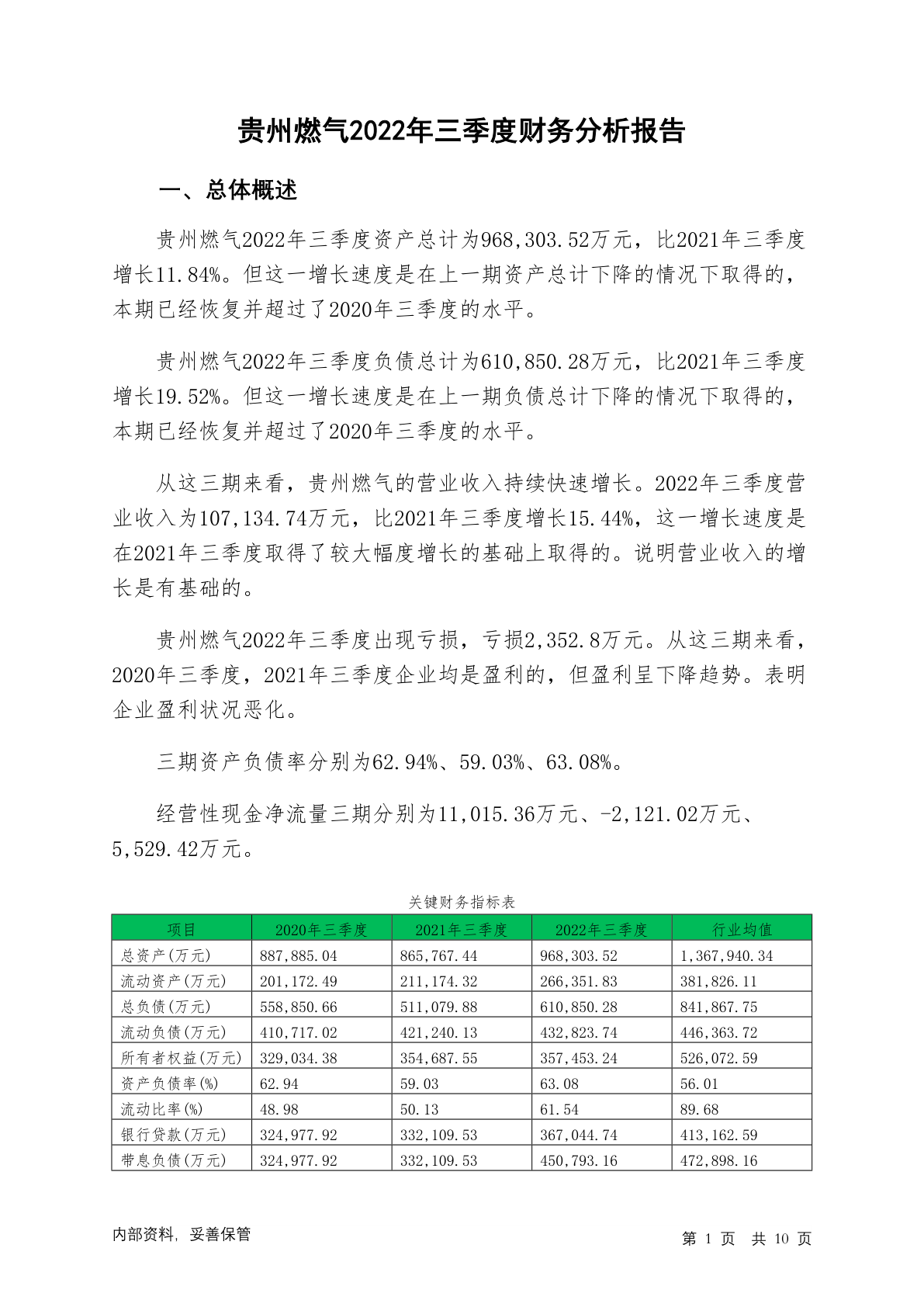 贵州燃气2022年三季度财务分析报告

一、总体概述

贵州燃气2022年三季度资产总计为968,303.52万元，比2021年三季度增长11.84%。但这一增长速度是在上一期资产总计下降的情况下取得的，本期已经恢复并超过了2020年三季度的水平。

贵州燃气2022年三季度负债总计为610,850.28万元，比2021年三季度增长19.52%。但这一增长速度是在上一期负债总计下降的情况下取得的，本期已经恢复并超过了2020年三季度的水平。

从这三期来看，贵州燃气的营业收入持续快速增长。2022年三季度营业收入为107,134.74万元，比2021年三季度增长15.44%，这一增长速度是在2021年三季度取得了较大幅度增长的基础上取得的。说明营业收入的增长是有基础的。

贵州燃气2022年三季度出现亏损，亏损2,352.8万元。从这三期来看，2020年三季度，2021年三季度企业均是盈利的，但盈利呈下降趋势。表明企业盈利状况恶化。

三期资产负债率分别为62.94%、59.03%、63.08%。

经营性现金净流量三期分别为11,015.36万元、-2,121.02万元、5,529.42万元。

关键财务指标表

| 项目 | 2020年三季度 | 2021年三季度 | 2022年三季度 | 行业均值 |
|---|---|---|---|---|
| 总资产(万元) | 887,885.04 | 865,767.44 | 968,303.52 | 1,367,940.34 |
| 流动资产(万元) | 201,172.49 | 211,174.32 | 266,351.83 | 381,826.11 |
| 总负债(万元) | 558,850.66 | 511,079.88 | 610,850.28 | 841,867.75 |
| 流动负债(万元) | 410,717.02 | 421,240.13 | 432,823.74 | 446,363.72 |
| 所有者权益(万元) | 329,034.38 | 354,687.55 | 357,453.24 | 526,072.59 |
| 资产负债率(%) | 62.94 | 59.03 | 63.08 | 56.01 |
| 流动比率(%) | 48.98 | 50.13 | 61.54 | 89.68 |
| 银行贷款(万元) | 324,977.92 | 332,109.53 | 367,044.74 | 413,162.59 |
| 带息负债(万元) | 324,977.92 | 332,109.53 | 450,793.16 | 472,898.16 |

内部资料，妥善保管

第 1 页 共 10 页